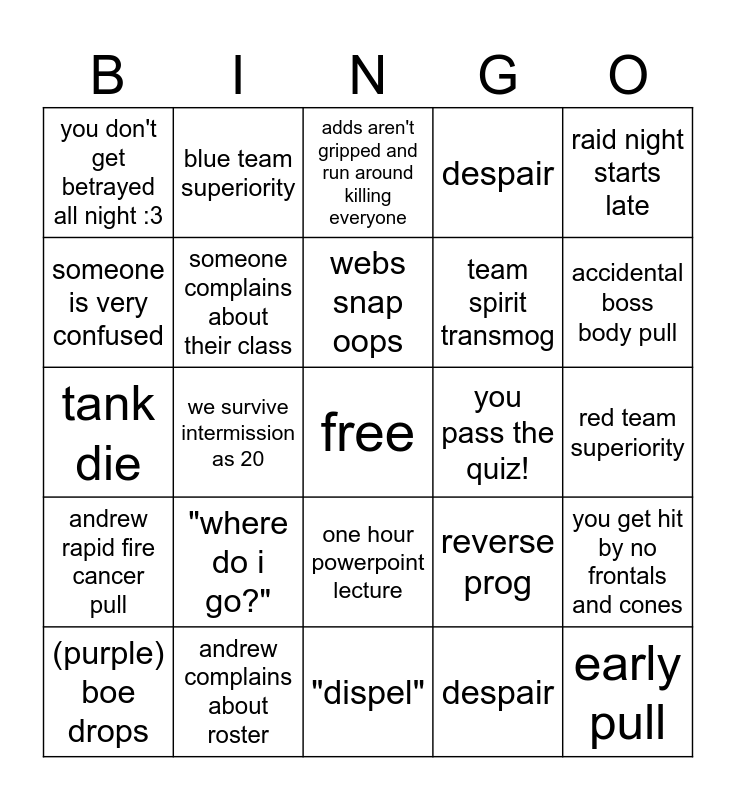 | B | I | N | G | O |
|---|---|---|---|---|
| you don't get betrayed all night :3 | blue team superiority | adds aren't gripped and run around killing everyone | despair | raid night starts late |
| someone is very confused | someone complains about their class | webs snap oops | team spirit transmog | accidental boss body pull |
| tank die | we survive intermission as 20 | free | you pass the quiz! | red team superiority |
| andrew rapid fire cancer pull | "where do i go?" | one hour powerpoint lecture | reverse prog | you get hit by no frontals and cones |
| (purple) boe drops | andrew complains about roster | "dispel" | despair | early pull |